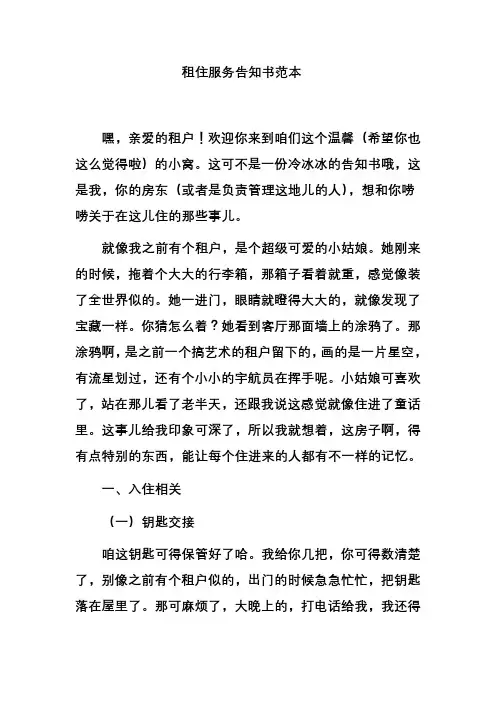 租住服务告知书范本

嘿，亲爱的租户！欢迎你来到咱们这个温馨（希望你也这么觉得啦）的小窝。这可不是一份冷冰冰的告知书哦，这是我，你的房东（或者是负责管理这地儿的人），想和你唠唠关于在这儿住的那些事儿。

就像我之前有个租户，是个超级可爱的小姑娘。她刚来的时候，拖着个大大的行李箱，那箱子看着就重，感觉像装了全世界似的。她一进门，眼睛就瞪得大大的，就像发现了宝藏一样。你猜怎么着？她看到客厅那面墙上的涂鸦了。那涂鸦啊，是之前一个搞艺术的租户留下的，画的是一片星空，有流星划过，还有个小小的宇航员在挥手呢。小姑娘可喜欢了，站在那儿看了老半天，还跟我说这感觉就像住进了童话里。这事儿给我印象可深了，所以我就想着，这房子啊，得有点特别的东西，能让每个住进来的人都有不一样的记忆。

一、入住相关

（一）钥匙交接

咱这钥匙可得保管好了哈。我给你几把，你可得数清楚了，别像之前有个租户似的，出门的时候急急忙忙，把钥匙落在屋里了。那可麻烦了，大晚上的，打电话给我，我还得